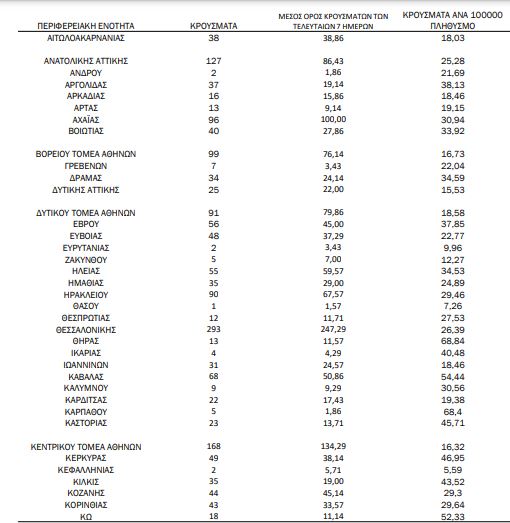 | ΠΕΡΙΦΕΡΕΙΑΚΗ ΕΝΟΤΗΤΑ | ΚΡΟΥΣΜΑΤΑ | ΜΕΣΟΣ ΟΡΟΣ ΚΡΟΥΣΜΑΤΩΝ ΤΩΝ ΤΕΛΕΥΤΑΙΩΝ 7 ΗΜΕΡΩΝ | ΚΡΟΥΣΜΑΤΑ ΑΝΑ 100000 ΠΛΗΘΥΣΜΟ |
|---|---|---|---|
| ΑΙΤΩΛΟΑΚΑΡΝΑΝΙΑΣ | 38 | 38,86 | 18,03 |
| ΑΝΑΤΟΛΙΚΗΣ ΑΤΤΙΚΗΣ | 127 | 86,43 | 25,28 |
| ΑΝΔΡΟΥ | 2 | 1,86 | 21,69 |
| ΑΡΓΟΛΙΔΑΣ | 37 | 19,14 | 38,13 |
| ΑΡΚΑΔΙΑΣ | 16 | 15,86 | 18,46 |
| ΑΡΤΑΣ | 13 | 9,14 | 19,15 |
| ΑΧΑΪΑΣ | 96 | 100,00 | 30,94 |
| ΒΟΙΩΤΙΑΣ | 40 | 27,86 | 33,92 |
| ΒΟΡΕΙΟΥ ΤΟΜΕΑ ΑΘΗΝΩΝ | 99 | 76,14 | 16,73 |
| ΓΡΕΒΕΝΩΝ | 7 | 3,43 | 22,04 |
| ΔΡΑΜΑΣ | 34 | 24,14 | 34,59 |
| ΔΥΤΙΚΗΣ ΑΤΤΙΚΗΣ | 25 | 22,00 | 15,53 |
| ΔΥΤΙΚΟΥ ΤΟΜΕΑ ΑΘΗΝΩΝ | 91 | 79,86 | 18,58 |
| ΕΒΡΟΥ | 56 | 45,00 | 37,85 |
| ΕΥΒΟΙΑΣ | 48 | 37,29 | 22,77 |
| ΕΥΡΥΤΑΝΙΑΣ | 2 | 3,43 | 9,96 |
| ΖΑΚΥΝΘΟΥ | 5 | 7,00 | 12,27 |
| ΗΛΕΙΑΣ | 55 | 59,57 | 34,53 |
| ΗΜΑΘΙΑΣ | 35 | 29,00 | 24,89 |
| ΗΡΑΚΛΕΙΟΥ | 90 | 67,57 | 29,46 |
| ΘΑΣΟΥ | 1 | 1,57 | 7,26 |
| ΘΕΣΠΡΩΤΙΑΣ | 12 | 11,71 | 27,53 |
| ΘΕΣΣΑΛΟΝΙΚΗΣ | 293 | 247,29 | 26,39 |
| ΘΗΡΑΣ | 13 | 11,57 | 68,84 |
| ΙΚΑΡΙΑΣ | 4 | 4,29 | 40,48 |
| ΙΩΑΝΝΙΝΩΝ | 31 | 24,57 | 18,46 |
| ΚΑΒΑΛΑΣ | 68 | 50,86 | 54,44 |
| ΚΑΛΥΜΝΟΥ | 9 | 9,29 | 30,56 |
| ΚΑΡΔΙΤΣΑΣ | 22 | 17,43 | 19,38 |
| ΚΑΡΠΑΘΟΥ | 5 | 1,86 | 68,4 |
| ΚΑΣΤΟΡΙΑΣ | 23 | 13,71 | 45,71 |
| ΚΕΝΤΡΙΚΟΥ ΤΟΜΕΑ ΑΘΗΝΩΝ | 168 | 134,29 | 16,32 |
| ΚΕΡΚΥΡΑΣ | 49 | 38,14 | 46,95 |
| ΚΕΦΑΛΛΗΝΙΑΣ | 2 | 5,71 | 5,59 |
| ΚΙΛΚΙΣ | 35 | 19,00 | 43,52 |
| ΚΟΖΑΝΗΣ | 44 | 45,14 | 29,3 |
| ΚΟΡΙΝΘΙΑΣ | 43 | 33,57 | 29,64 |
| ΚΩ | 18 | 11,14 | 52,33 |